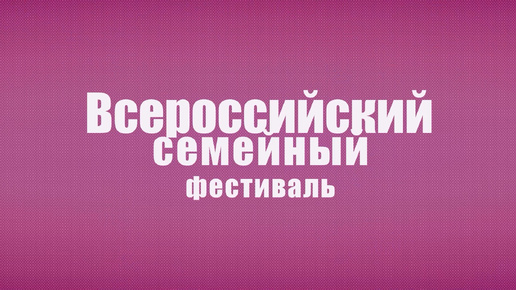 Всероссийский семейный фестиваль